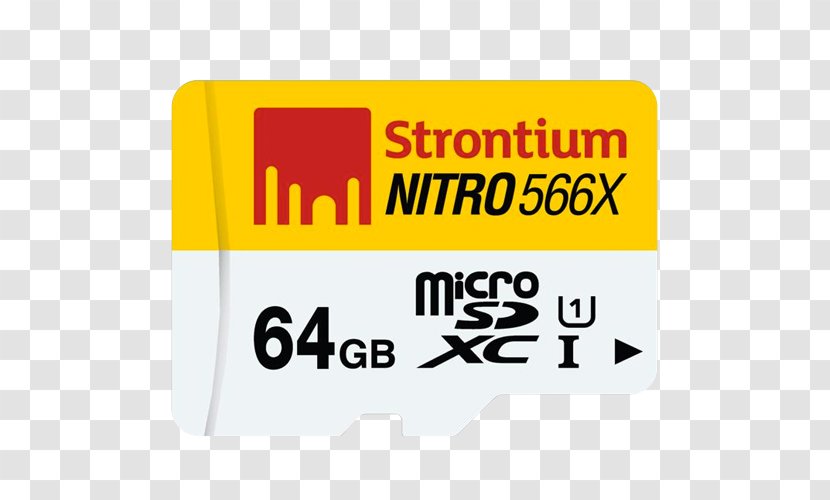 Strontium
NITRO 566X

64GB
micro SD XC
1
I